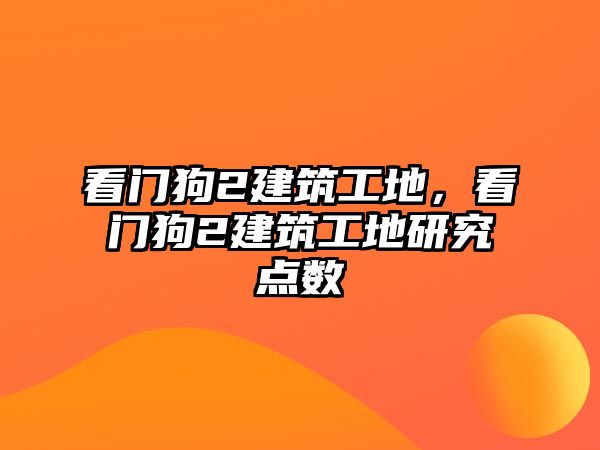 看门狗2建筑工地，看门狗2建筑工地研究点数